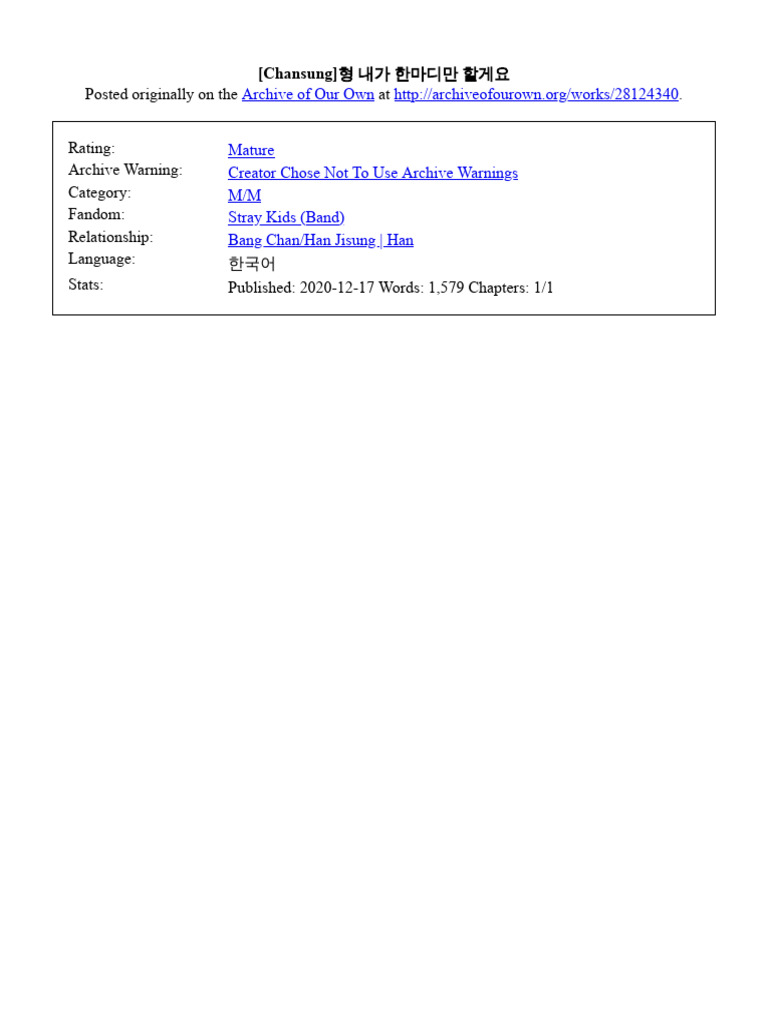 [Chansung]형 내가 한마디만 할게요
Posted originally on the Archive of Our Own at http://archiveofourown.org/works/28124340.

Rating: Mature
Archive Warning: Creator Chose Not To Use Archive Warnings
Category: M/M
Fandom: Stray Kids (Band)
Relationship: Bang Chan/Han Jisung | Han
Language: 한국어
Stats: Published: 2020-12-17 Words: 1,579 Chapters: 1/1